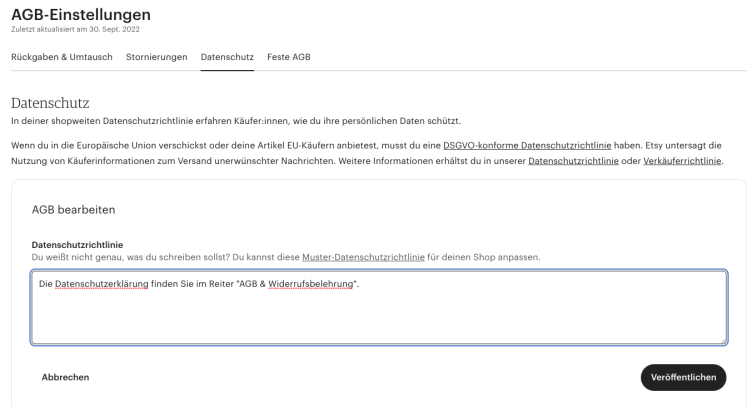 AGB-Einstellungen
Zuletzt aktualisiert am 30. Sept. 2022

Rückgaben & Umtausch   Stornierungen   Datenschutz   Feste AGB

Datenschutz
In deiner shopweiten Datenschutzrichtlinie erfahren Käufer:innen, wie du ihre persönlichen Daten schützt.

Wenn du in die Europäische Union verschickst oder deine Artikel EU-Käufern anbietest, musst du eine DSGVO-konforme Datenschutzrichtlinie haben. Etsy untersagt die Nutzung von Käuferinformationen zum Versand unerwünschter Nachrichten. Weitere Informationen erhältst du in unserer Datenschutzrichtlinie oder Verkäuferrichtlinie.

AGB bearbeiten

Datenschutzrichtlinie
Du weißt nicht genau, was du schreiben sollst? Du kannst diese Muster-Datenschutzrichtlinie für deinen Shop anpassen.

Die Datenschutzerklärung finden Sie im Reiter "AGB & Widerrufsbelehrung".

Abbrechen

Veröffentlichen